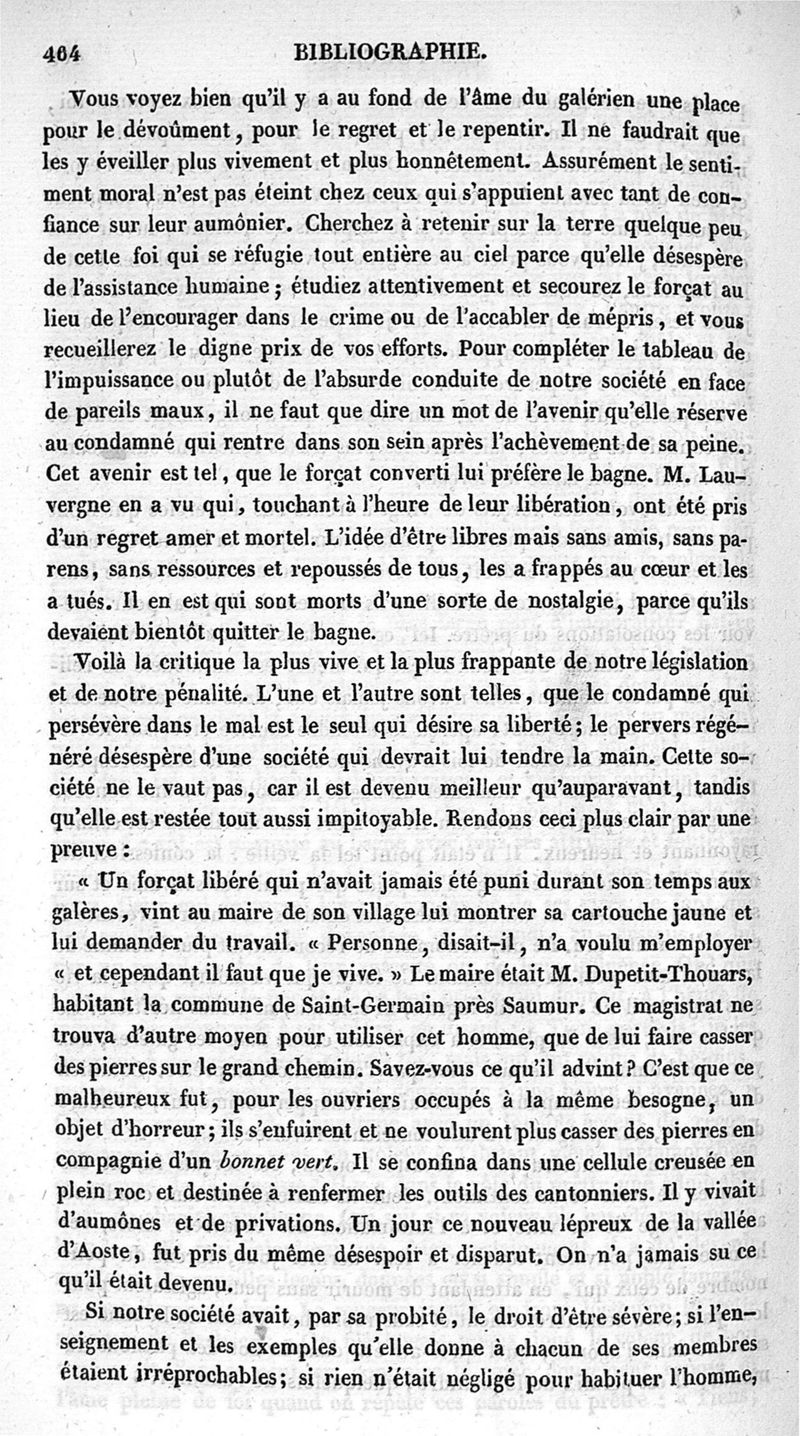 464 BIBLIOGRAPHIE.

Vous voyez bien qu'il y a au fond de l'âme du galérien une place pour le dévoûment, pour le regret et le repentir. Il ne faudrait que les y éveiller plus vivement et plus honnêtement. Assurément le sentiment moral n'est pas éteint chez ceux qui s'appuient avec tant de confiance sur leur aumônier. Cherchez à retenir sur la terre quelque peu de cette foi qui se réfugie tout entière au ciel parce qu'elle désespère de l'assistance humaine; étudiez attentivement et secourez le forçat au lieu de l'encourager dans le crime ou de l'accabler de mépris, et vous recueillerez le digne prix de vos efforts. Pour compléter le tableau de l'impuissance ou plutôt de l'absurde conduite de notre société en face de pareils maux, il ne faut que dire un mot de l'avenir qu'elle réserve au condamné qui rentre dans son sein après l'achèvement de sa peine. Cet avenir est tel, que le forçat converti lui préfère le bagne. M. Lauvergne en a vu qui, touchant à l'heure de leur libération, ont été pris d'un regret amer et mortel. L'idée d'être libres mais sans amis, sans parens, sans ressources et repoussés de tous, les a frappés au cœur et les a tués. Il en est qui sont morts d'une sorte de nostalgie, parce qu'ils devaient bientôt quitter le bagne.

Voilà la critique la plus vive et la plus frappante de notre législation et de notre pénalité. L'une et l'autre sont telles, que le condamné qui persévère dans le mal est le seul qui désire sa liberté; le pervers régénéré désespère d'une société qui devrait lui tendre la main. Cette société ne le vaut pas, car il est devenu meilleur qu'auparavant, tandis qu'elle est restée tout aussi impitoyable. Rendons ceci plus clair par une preuve :

« Un forçat libéré qui n'avait jamais été puni durant son temps aux galères, vint au maire de son village lui montrer sa cartouche jaune et lui demander du travail. « Personne, disait-il, n'a voulu m'employer « et cependant il faut que je vive. » Le maire était M. Dupetit-Thouars, habitant la commune de Saint-Germain près Saumur. Ce magistrat ne trouva d'autre moyen pour utiliser cet homme, que de lui faire casser des pierres sur le grand chemin. Savez-vous ce qu'il advint? C'est que ce malheureux fut, pour les ouvriers occupés à la même besogne, un objet d'horreur; ils s'enfuirent et ne voulurent plus casser des pierres en compagnie d'un bonnet vert. Il se confina dans une cellule creusée en plein roc et destinée à renfermer les outils des cantonniers. Il y vivait d'aumônes et de privations. Un jour ce nouveau lépreux de la vallée d'Aoste, fut pris du même désespoir et disparut. On n'a jamais su ce qu'il était devenu.

Si notre société avait, par sa probité, le droit d'être sévère; si l'enseignement et les exemples qu'elle donne à chacun de ses membres étaient irréprochables; si rien n'était négligé pour habituer l'homme,